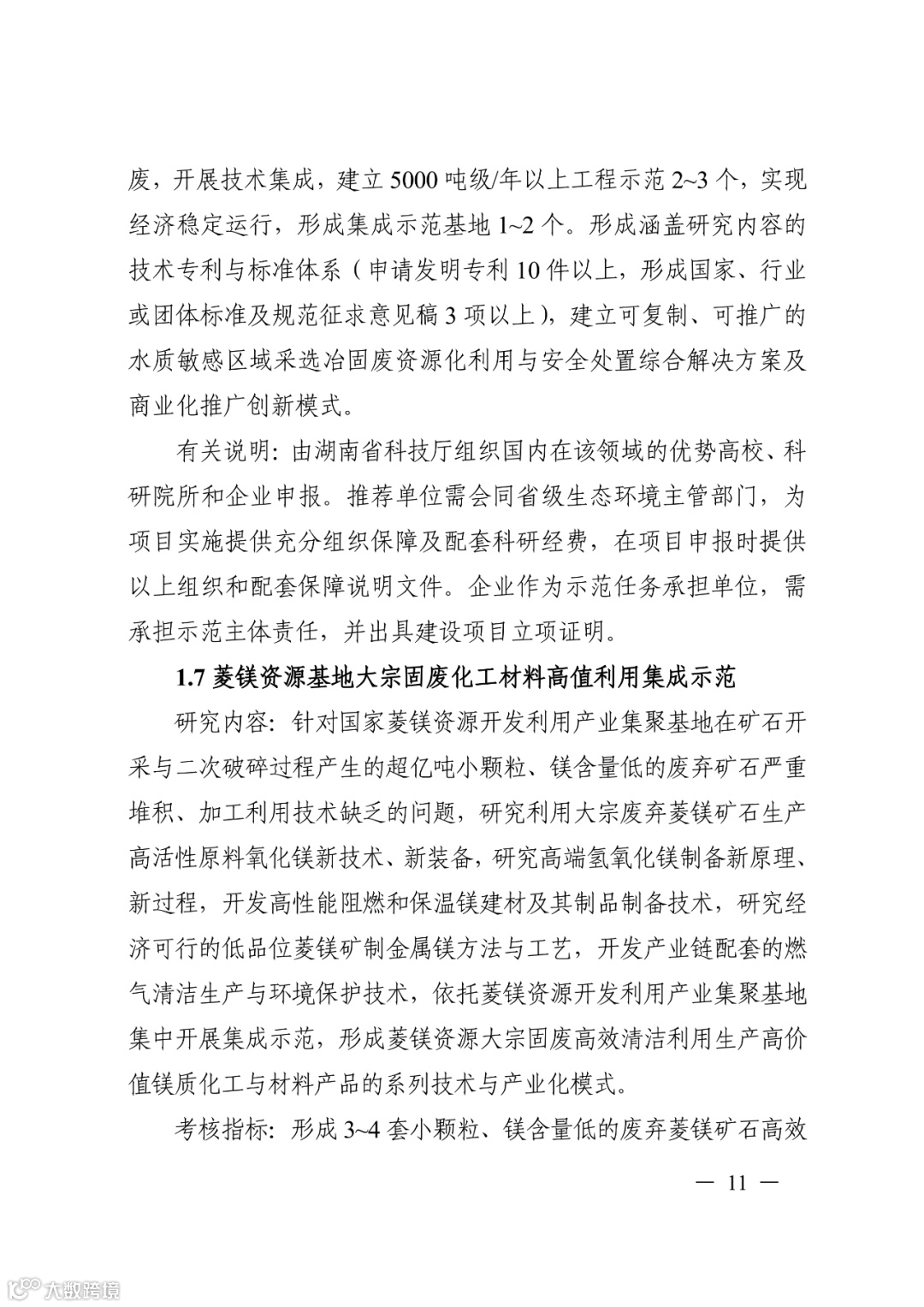 废，开展技术集成，建立 5000 吨级/年以上工程示范 2~3 个，实现经济稳定运行，形成集成示范基地 1~2 个。形成涵盖研究内容的技术专利与标准体系（申请发明专利 10 件以上，形成国家、行业或团体标准及规范征求意见稿 3 项以上），建立可复制、可推广的水质敏感区域采选冶固废资源化利用与安全处置综合解决方案及商业化推广创新模式。

有关说明：由湖南省科技厅组织国内在该领域的优势高校、科研院所和企业申报。推荐单位需会同省级生态环境主管部门，为项目实施提供充分组织保障及配套科研经费，在项目申报时提供以上组织和配套保障说明文件。企业作为示范任务承担单位，需承担示范主体责任，并出具建设项目立项证明。

1.7 菱镁资源基地大宗固废化工材料高值利用集成示范

研究内容：针对国家菱镁资源开发利用产业集聚基地在矿石开采与二次破碎过程产生的超亿吨小颗粒、镁含量低的废弃矿石严重堆积、加工利用技术缺乏的问题，研究利用大宗废弃菱镁矿石生产高活性原料氧化镁新技术、新装备，研究高端氢氧化镁制备新原理、新过程，开发高性能阻燃和保温镁建材及其制品制备技术，研究经济可行的低品位菱镁矿制金属镁方法与工艺，开发产业链配套的燃气清洁生产与环境保护技术，依托菱镁资源开发利用产业集聚基地集中开展集成示范，形成菱镁资源大宗固废高效清洁利用生产高价值镁质化工与材料产品的系列技术与产业化模式。

考核指标：形成 3~4 套小颗粒、镁含量低的废弃菱镁矿石高效

— 11 —

大数跨境